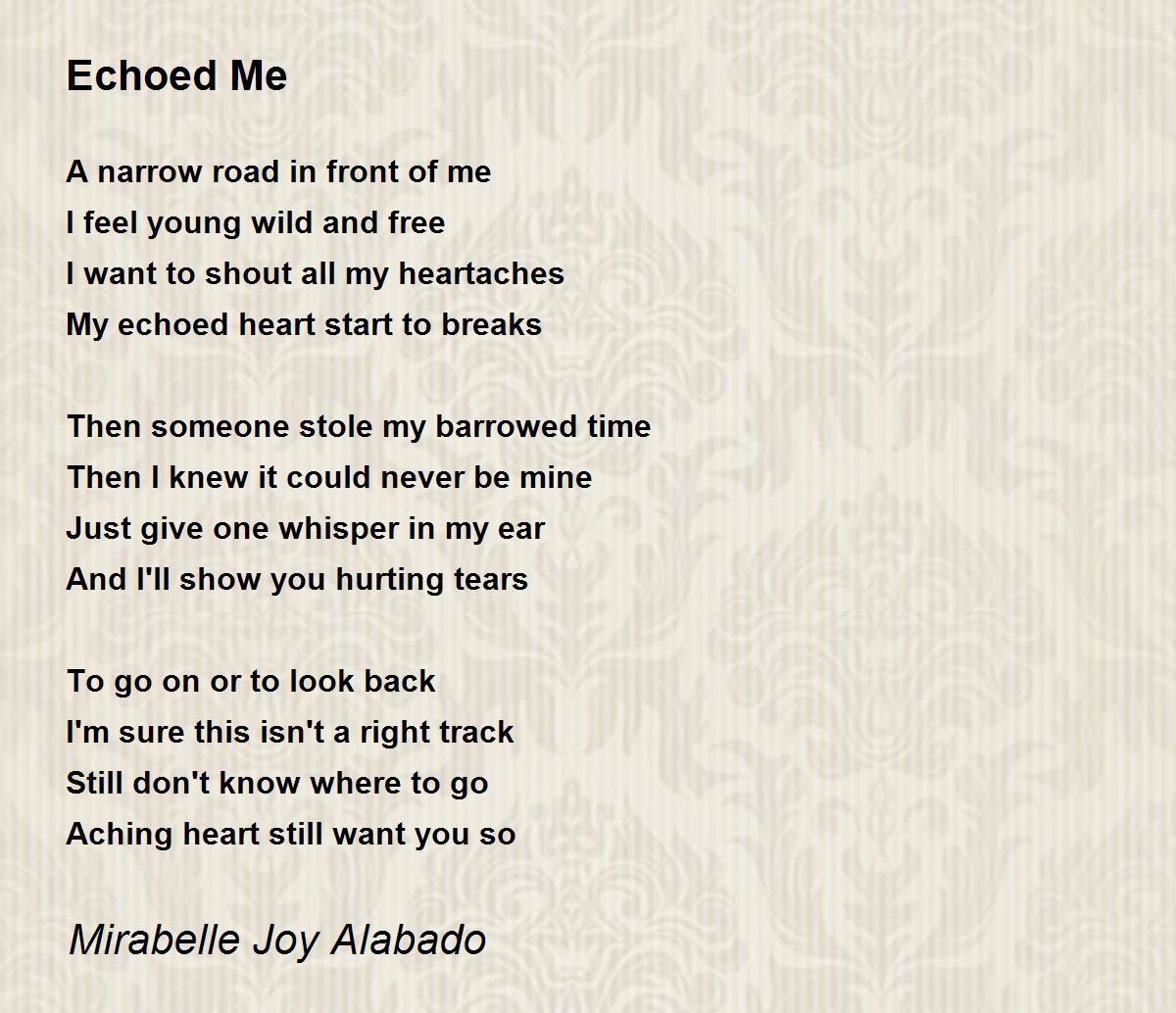 Echoed Me

A narrow road in front of me
I feel young wild and free
I want to shout all my heartaches
My echoed heart start to breaks

Then someone stole my barrowed time
Then I knew it could never be mine
Just give one whisper in my ear
And I'll show you hurting tears

To go on or to look back
I'm sure this isn't a right track
Still don't know where to go
Aching heart still want you so

Mirabelle Joy Alabado